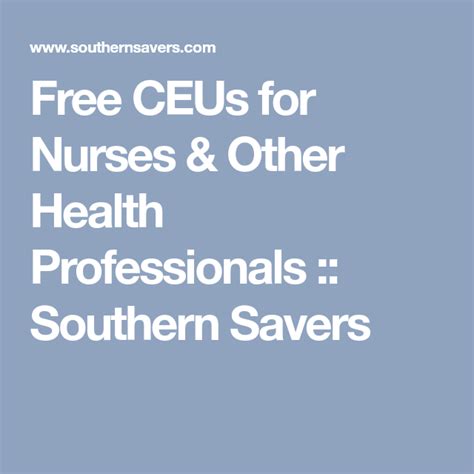 www.southernsavers.com

Free CEUs for Nurses & Other Health Professionals :: Southern Savers